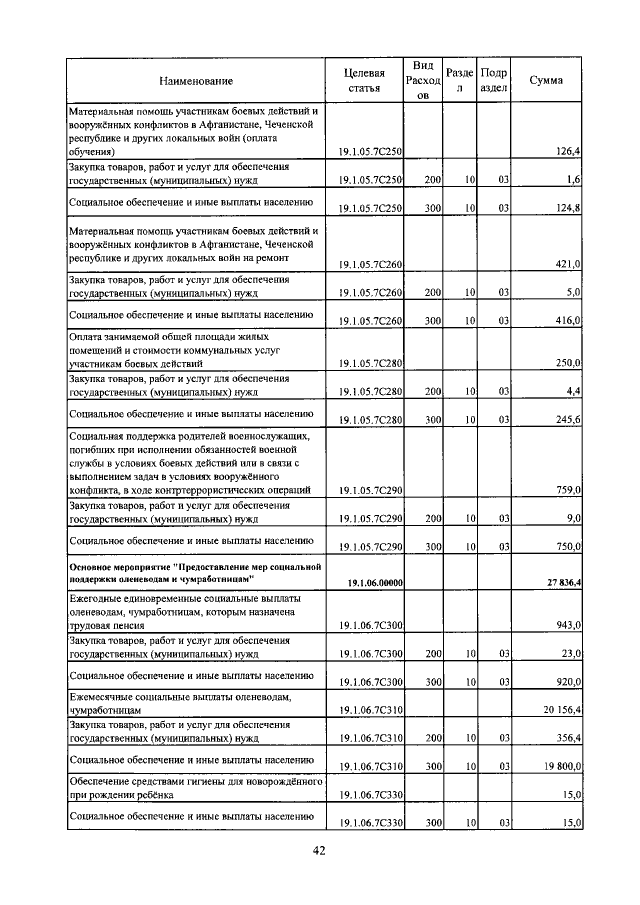 | Наименование | Целевая статья | Вид Расходов | Раздел | Подраздел | Сумма |
|---|---|---|---|---|---|
| Материальная помощь участникам боевых действий и вооружённых конфликтов в Афганистане, Чеченской республике и других локальных войн (оплата обучения) | 19.1.05.7С250 | | | | 126,4 |
| Закупка товаров, работ и услуг для обеспечения государственных (муниципальных) нужд | 19.1.05.7С250 | 200 | 10 | 03 | 1,6 |
| Социальное обеспечение и иные выплаты населению | 19.1.05.7С250 | 300 | 10 | 03 | 124,8 |
| Материальная помощь участникам боевых действий и вооружённых конфликтов в Афганистане, Чеченской республике и других локальных войн на ремонт | 19.1.05.7С260 | | | | 421,0 |
| Закупка товаров, работ и услуг для обеспечения государственных (муниципальных) нужд | 19.1.05.7С260 | 200 | 10 | 03 | 5,0 |
| Социальное обеспечение и иные выплаты населению | 19.1.05.7С260 | 300 | 10 | 03 | 416,0 |
| Оплата занимаемой общей площади жилых помещений и стоимости коммунальных услуг участникам боевых действий | 19.1.05.7С280 | | | | 250,0 |
| Закупка товаров, работ и услуг для обеспечения государственных (муниципальных) нужд | 19.1.05.7С280 | 200 | 10 | 03 | 4,4 |
| Социальное обеспечение и иные выплаты населению | 19.1.05.7С280 | 300 | 10 | 03 | 245,6 |
| Социальная поддержка родителей военнослужащих, погибших при исполнении обязанностей военной службы в условиях боевых действий или в связи с выполнением задач в условиях вооружённого конфликта, в ходе контртеррористических операций | 19.1.05.7С290 | | | | 759,0 |
| Закупка товаров, работ и услуг для обеспечения государственных (муниципальных) нужд | 19.1.05.7С290 | 200 | 10 | 03 | 9,0 |
| Социальное обеспечение и иные выплаты населению | 19.1.05.7С290 | 300 | 10 | 03 | 750,0 |
| Основное мероприятие "Предоставление мер социальной поддержки оленеводам и чумработницам" | 19.1.06.00000 | | | | 27 836,4 |
| Ежегодные единовременные социальные выплаты оленеводам, чумработницам, которым назначена трудовая пенсия | 19.1.06.7С300 | | | | 943,0 |
| Закупка товаров, работ и услуг для обеспечения государственных (муниципальных) нужд | 19.1.06.7С300 | 200 | 10 | 03 | 23,0 |
| Социальное обеспечение и иные выплаты населению | 19.1.06.7С300 | 300 | 10 | 03 | 920,0 |
| Ежемесячные социальные выплаты оленеводам, чумработницам | 19.1.06.7С310 | | | | 20 156,4 |
| Закупка товаров, работ и услуг для обеспечения государственных (муниципальных) нужд | 19.1.06.7С310 | 200 | 10 | 03 | 356,4 |
| Социальное обеспечение и иные выплаты населению | 19.1.06.7С310 | 300 | 10 | 03 | 19 800,0 |
| Обеспечение средствами гигиены для новорождённого при рождении ребёнка | 19.1.06.7С330 | | | | 15,0 |
| Социальное обеспечение и иные выплаты населению | 19.1.06.7С330 | 300 | 10 | 03 | 15,0 |

42